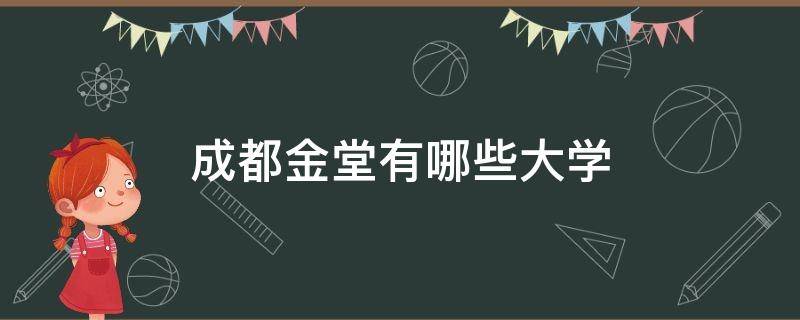 成都金堂有哪些大学